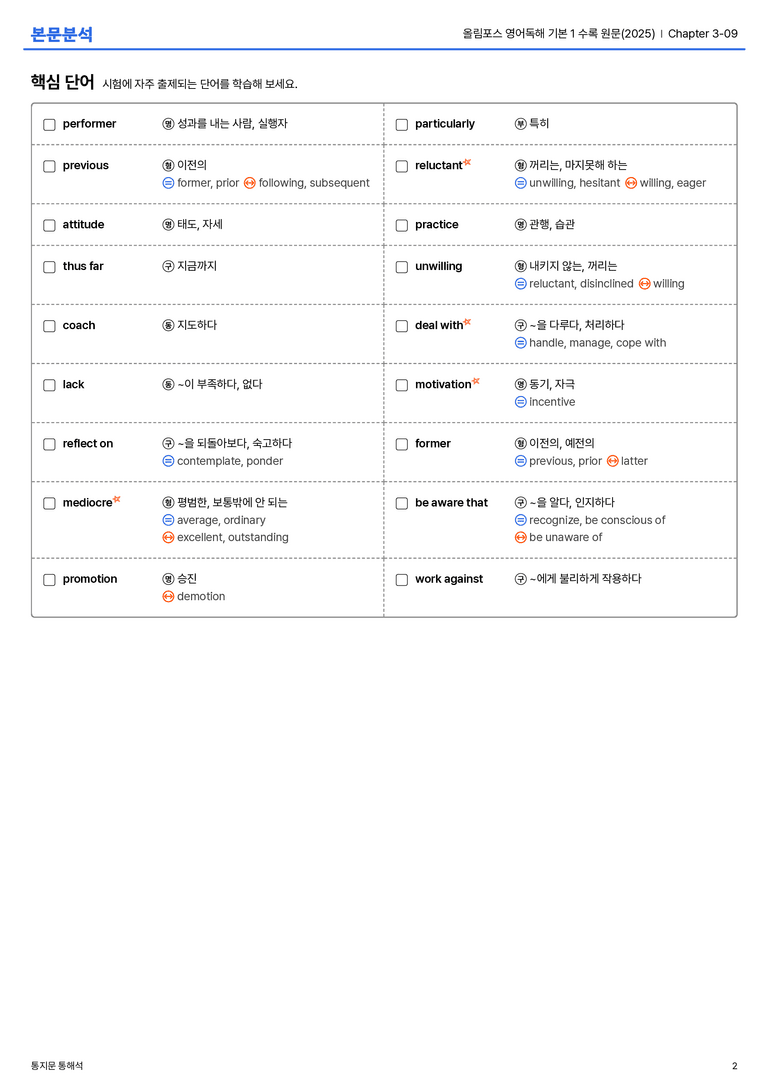 본문분석

올림포스 영어독해 기본 1 수록 원문(2025) | Chapter 3-09

핵심 단어 시험에 자주 출제되는 단어를 학습해 보세요.

☐ performer 명 성과를 내는 사람, 실행자

☐ previous 형 이전의
= former, prior ↔ following, subsequent

☐ attitude 명 태도, 자세

☐ thus far 구 지금까지

☐ coach 동 지도하다

☐ lack 동 ~이 부족하다, 없다

☐ reflect on 구 ~을 되돌아보다, 숙고하다
= contemplate, ponder

☐ mediocre 형 평범한, 보통밖에 안 되는
= average, ordinary
↔ excellent, outstanding

☐ promotion 명 승진
↔ demotion

☐ particularly 부 특히

☐ reluctant 형 꺼리는, 마지못해 하는
= unwilling, hesitant ↔ willing, eager

☐ practice 명 관행, 습관

☐ unwilling 형 내키지 않는, 꺼리는
= reluctant, disinclined ↔ willing

☐ deal with 구 ~을 다루다, 처리하다
= handle, manage, cope with

☐ motivation 명 동기, 자극
= incentive

☐ former 형 이전의, 예전의
= previous, prior ↔ latter

☐ be aware that 구 ~을 알다, 인지하다
= recognize, be conscious of
↔ be unaware of

☐ work against 구 ~에게 불리하게 작용하다

통지문 통해석

2